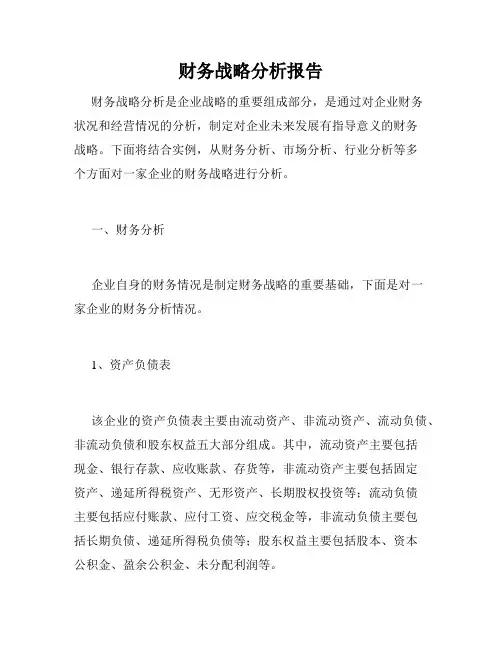 财务战略分析报告

财务战略分析是企业战略的重要组成部分，是通过对企业财务状况和经营情况的分析，制定对企业未来发展有指导意义的财务战略。下面将结合实例，从财务分析、市场分析、行业分析等多个方面对一家企业的财务战略进行分析。

一、财务分析

企业自身的财务情况是制定财务战略的重要基础，下面是对一家企业的财务分析情况。

1、资产负债表

该企业的资产负债表主要由流动资产、非流动资产、流动负债、非流动负债和股东权益五大部分组成。其中，流动资产主要包括现金、银行存款、应收账款、存货等，非流动资产主要包括固定资产、递延所得税资产、无形资产、长期股权投资等；流动负债主要包括应付账款、应付工资、应交税金等，非流动负债主要包括长期负债、递延所得税负债等；股东权益主要包括股本、资本公积金、盈余公积金、未分配利润等。